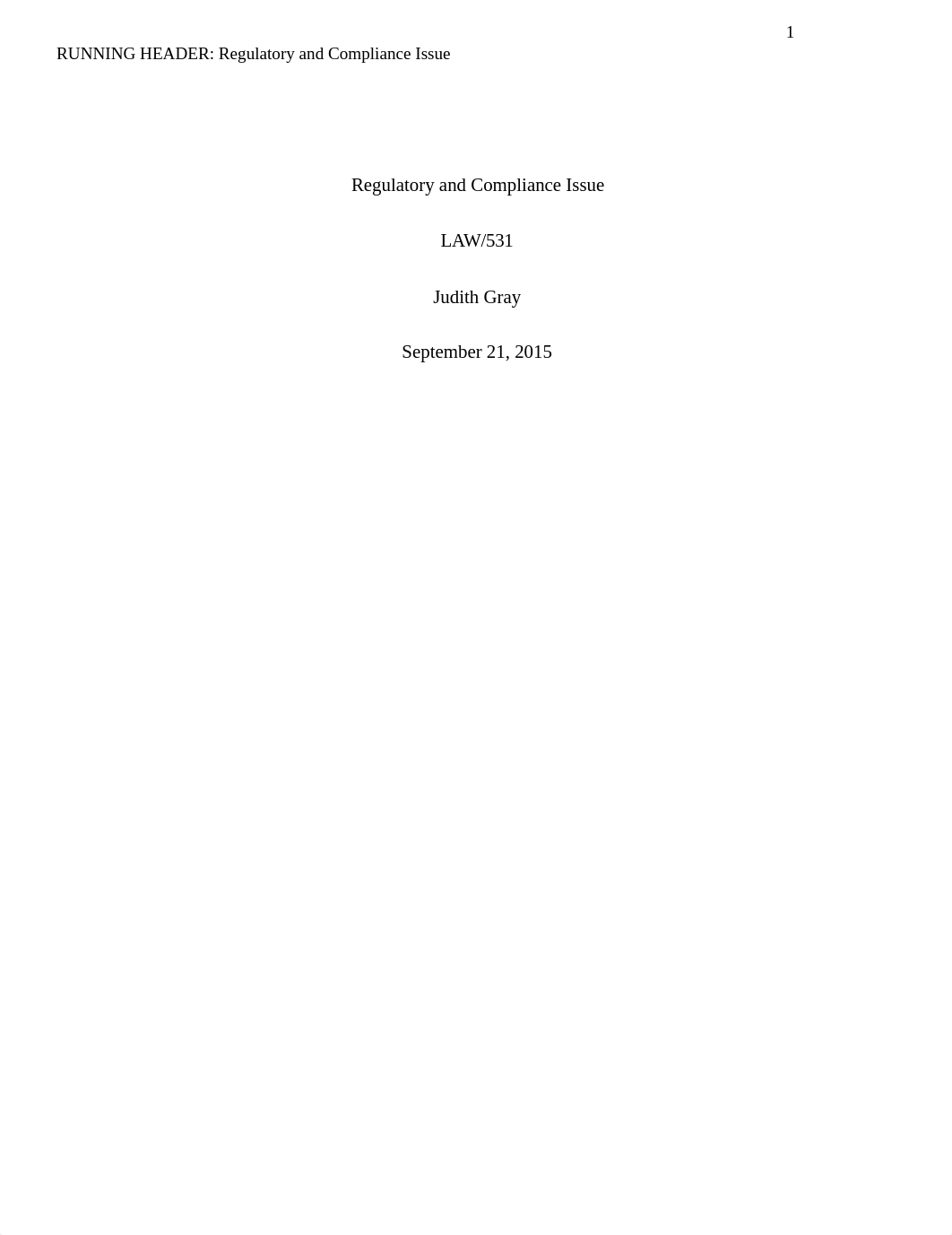 1

RUNNING HEADER: Regulatory and Compliance Issue

Regulatory and Compliance Issue

LAW/531

Judith Gray

September 21, 2015